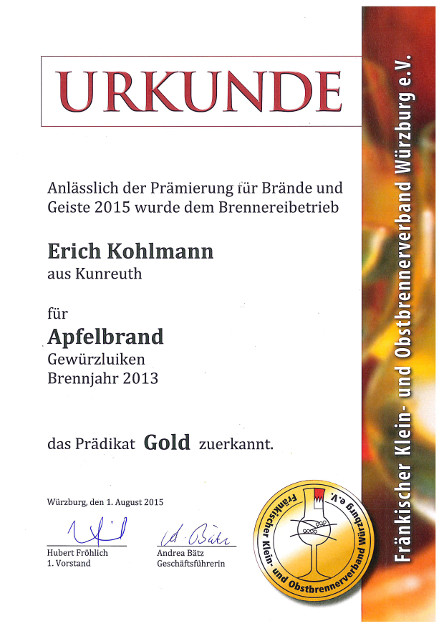 URKUNDE

Anlässlich der Prämierung für Brände und Geiste 2015 wurde dem Brennereibetrieb

Erich Kohlmann
aus Kunreuth

für
Apfelbrand
Gewürzluiken
Brennjahr 2013

das Prädikat Gold zuerkannt.

Würzburg, den 1. August 2015

Hubert Fröhlich
1. Vorstand

Andrea Bätz
Geschäftsführerin

Fränkischer Klein- und Obstbrennerverband Würzburg e.V.

Fränkischer Klein- und Obstbrennerverband Würzburg e.V.